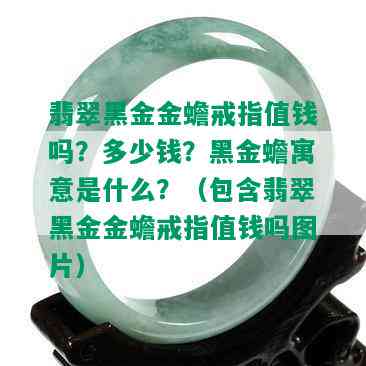 翡翠黑金金蟾戒指值钱吗？多少钱？黑金蟾寓意是什么？（包含翡翠黑金金蟾戒指值钱吗图片）